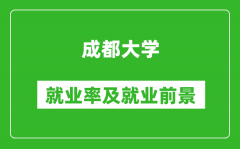 成都大学

就业率及就业前景